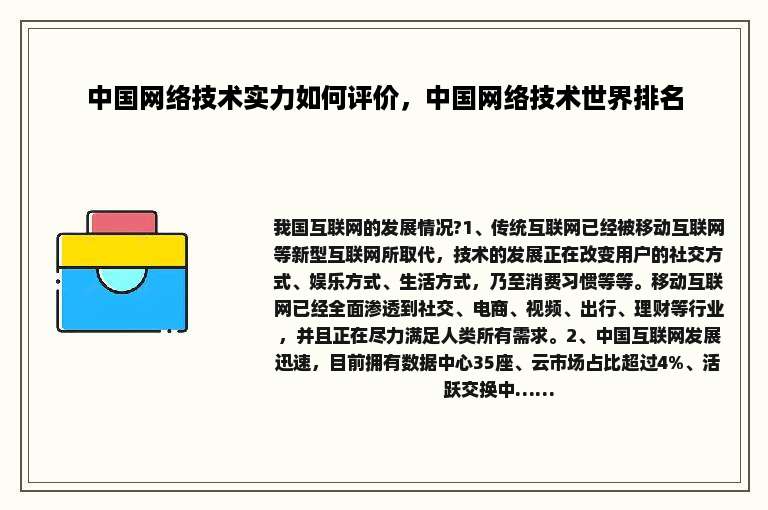 中国网络技术实力如何评价，中国网络技术世界排名

我国互联网的发展情况?1、传统互联网已经被移动互联网等新型互联网所取代，技术的发展正在改变用户的社交方式、娱乐方式、生活方式，乃至消费习惯等等。移动互联网已经全面渗透到社交、电商、视频、出行、理财等行业，并且正在尽力满足人类所有需求。2、中国互联网发展迅速，目前拥有数据中心35座、云市场占比超过4%、活跃交换中......